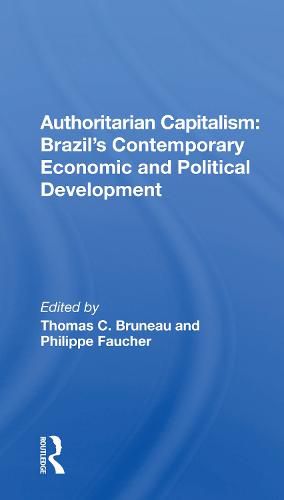 Authoritarian Capitalism: Brazil's Contemporary Economic and Political Development

Edited by
Thomas C. Bruneau and Philippe Faucher

ROUTLEDGE